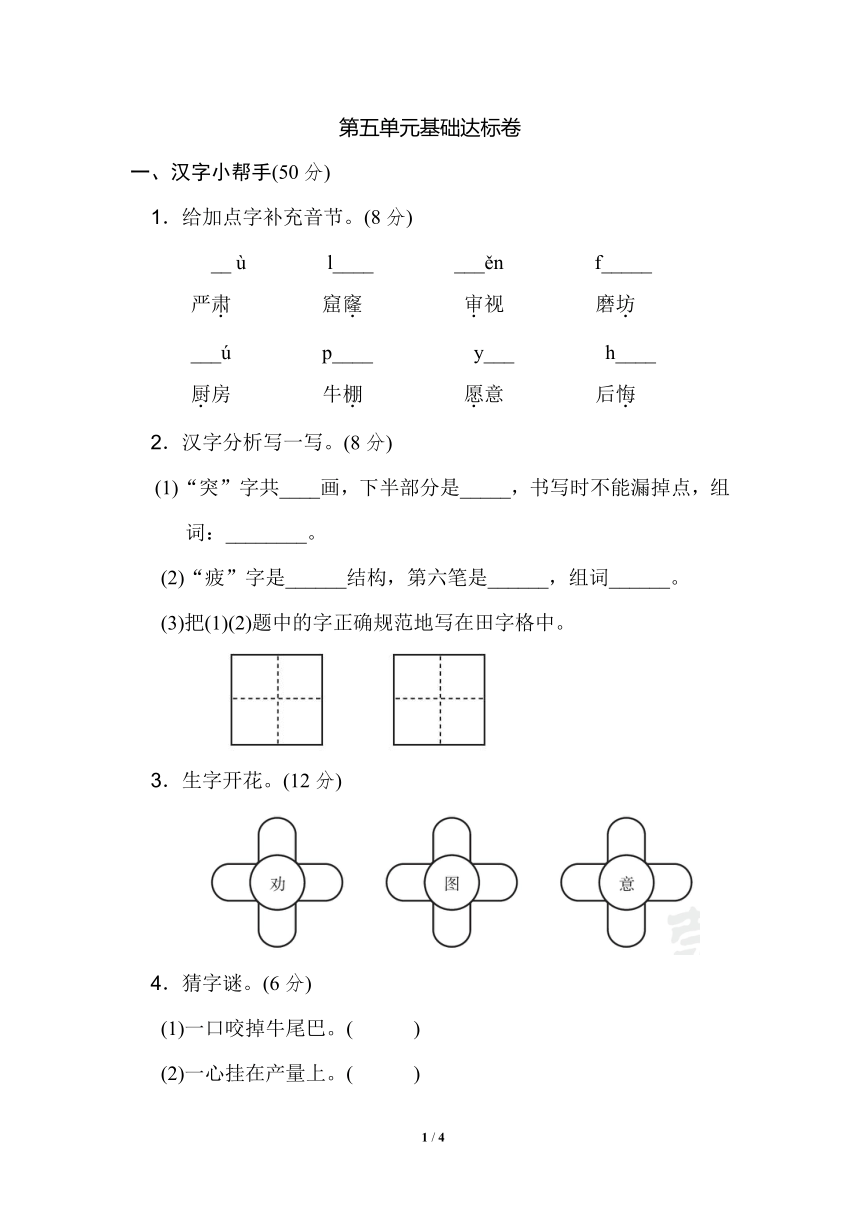 第五单元基础达标卷

一、汉字小帮手(50 分)

1．给加点字补充音节。(8 分)

__ù　　l____　　___ěn　　f_____

严肃　　窟窿　　审视　　磨坊

___ú　　p____　　y___　　h____

厨房　　牛棚　　愿意　　后悔

2．汉字分析写一写。(8 分)

(1)“突”字共____画，下半部分是_____，书写时不能漏掉点，组词：________。

(2)“疲”字是______结构，第六笔是______，组词______。

(3)把(1)(2)题中的字正确规范地写在田字格中。

3．生字开花。(12 分)

劝　　图　　意

4．猜字谜。(6 分)

(1)一口咬掉牛尾巴。(　　)

(2)一心挂在产量上。(　　)

1 / 4